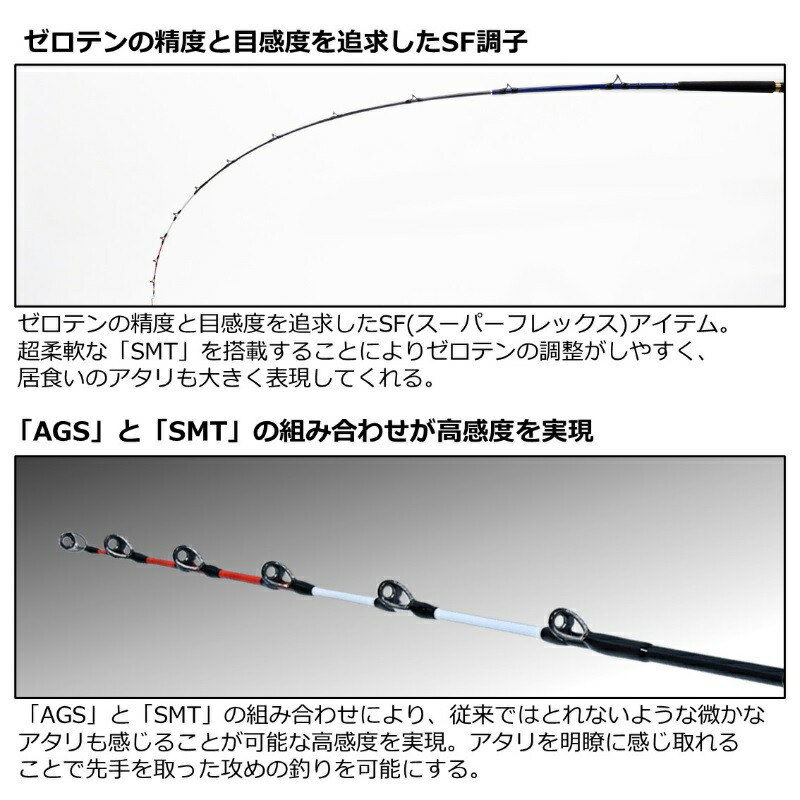 ゼロテンの精度と目感度を追求したSF調子

ゼロテンの精度と目感度を追求したSF(スーパーフレックス)アイテム。超柔軟な「SMT」を搭載することによりゼロテンの調整がしやすく、居食いのアタリも大きく表現してくれる。

「AGS」と「SMT」の組み合わせが高感度を実現

「AGS」と「SMT」の組み合わせにより、従来ではとれないような微かなアタリも感じることが可能な高感度を実現。アタリを明瞭に感じ取れることで先手を取った攻めの釣りを可能にする。